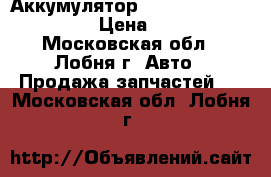 Аккумулятор

Цена

Московская обл Лобня г Авто Продажа запчастей

Московская обл Лобня г

http://Объявлений.сайт